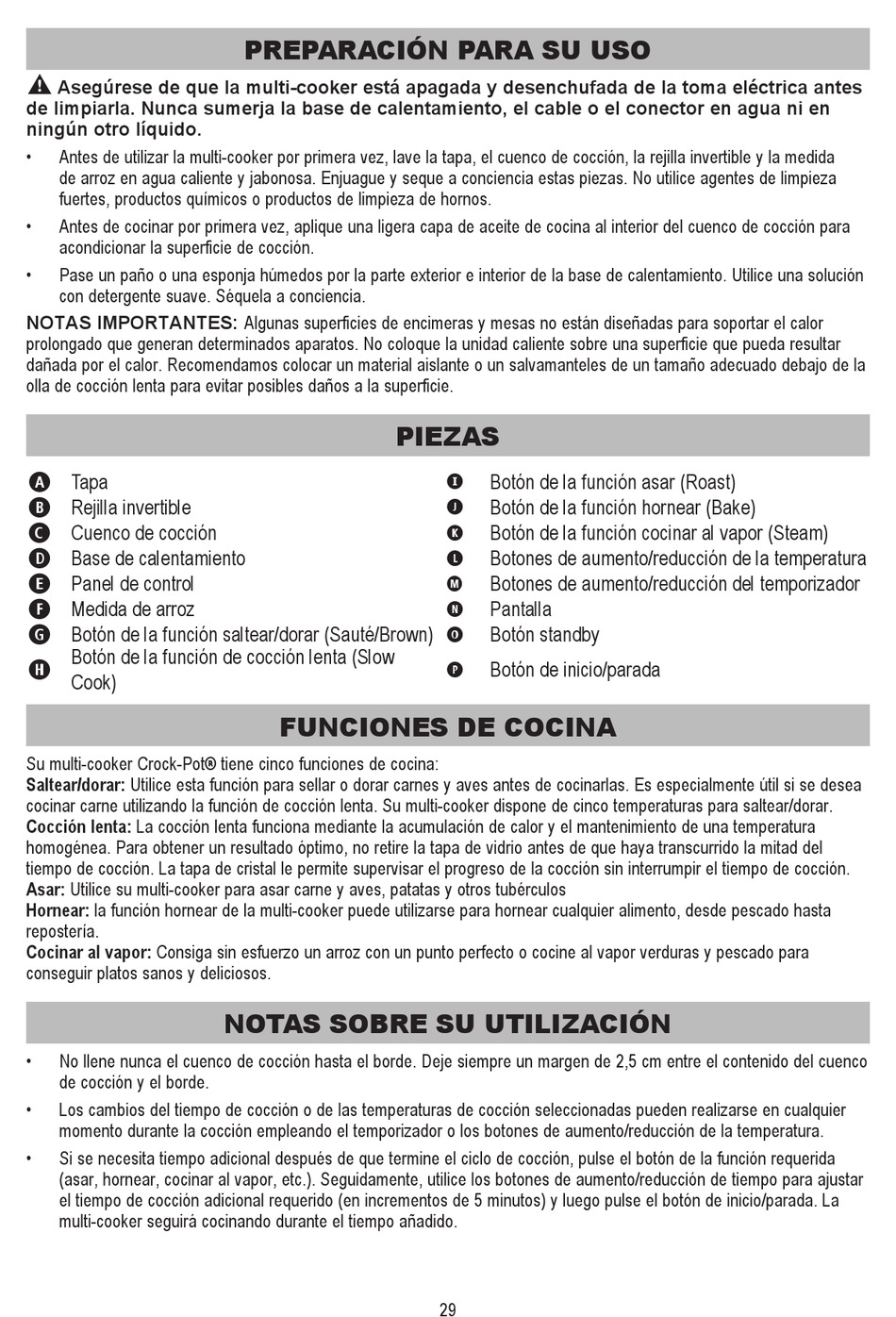 PREPARACIÓN PARA SU USO

Asegúrese de que la multi-cooker está apagada y desenchufada de la toma eléctrica antes de limpiarla. Nunca sumerja la base de calentamiento, el cable o el conector en agua ni en ningún otro líquido.

• Antes de utilizar la multi-cooker por primera vez, lave la tapa, el cuenco de cocción, la rejilla invertible y la medida de arroz en agua caliente y jabonosa. Enjuague y seque a conciencia estas piezas. No utilice agentes de limpieza fuertes, productos químicos o productos de limpieza de hornos.

• Antes de cocinar por primera vez, aplique una ligera capa de aceite de cocina al interior del cuenco de cocción para acondicionar la superficie de cocción.

• Pase un paño o una esponja húmedos por la parte exterior e interior de la base de calentamiento. Utilice una solución con detergente suave. Séquela a conciencia.

NOTAS IMPORTANTES: Algunas superficies de encimeras y mesas no están diseñadas para soportar el calor prolongado que generan determinados aparatos. No coloque la unidad caliente sobre una superficie que pueda resultar dañada por el calor. Recomendamos colocar un material aislante o un salvamanteles de un tamaño adecuado debajo de la olla de cocción lenta para evitar posibles daños a la superficie.

PIEZAS

A Tapa
B Rejilla invertible
C Cuenco de cocción
D Base de calentamiento
E Panel de control
F Medida de arroz
G Botón de la función saltear/dorar (Sauté/Brown)
H Botón de la función de cocción lenta (Slow Cook)

I Botón de la función asar (Roast)
J Botón de la función hornear (Bake)
K Botón de la función cocinar al vapor (Steam)
L Botones de aumento/reducción de la temperatura
M Botones de aumento/reducción del temporizador
N Pantalla
O Botón standby
P Botón de inicio/parada

FUNCIONES DE COCINA

Su multi-cooker Crock-Pot® tiene cinco funciones de cocina:
Saltear/dorar: Utilice esta función para sellar o dorar carnes y aves antes de cocinarlas. Es especialmente útil si se desea cocinar carne utilizando la función de cocción lenta. Su multi-cooker dispone de cinco temperaturas para saltear/dorar.
Cocción lenta: La cocción lenta funciona mediante la acumulación de calor y el mantenimiento de una temperatura homogénea. Para obtener un resultado óptimo, no retire la tapa de vidrio antes de que haya transcurrido la mitad del tiempo de cocción. La tapa de cristal le permite supervisar el progreso de la cocción sin interrumpir el tiempo de cocción.
Asar: Utilice su multi-cooker para asar carne y aves, patatas y otros tubérculos
Hornear: la función hornear de la multi-cooker puede utilizarse para hornear cualquier alimento, desde pescado hasta repostería.
Cocinar al vapor: Consiga sin esfuerzo un arroz con un punto perfecto o cocine al vapor verduras y pescado para conseguir platos sanos y deliciosos.

NOTAS SOBRE SU UTILIZACIÓN

• No llene nunca el cuenco de cocción hasta el borde. Deje siempre un margen de 2,5 cm entre el contenido del cuenco de cocción y el borde.

• Los cambios del tiempo de cocción o de las temperaturas de cocción seleccionadas pueden realizarse en cualquier momento durante la cocción empleando el temporizador o los botones de aumento/reducción de la temperatura.

• Si se necesita tiempo adicional después de que termine el ciclo de cocción, pulse el botón de la función requerida (asar, hornear, cocinar al vapor, etc.). Seguidamente, utilice los botones de aumento/reducción de tiempo para ajustar el tiempo de cocción adicional requerido (en incrementos de 5 minutos) y luego pulse el botón de inicio/parada. La multi-cooker seguirá cocinando durante el tiempo añadido.

29